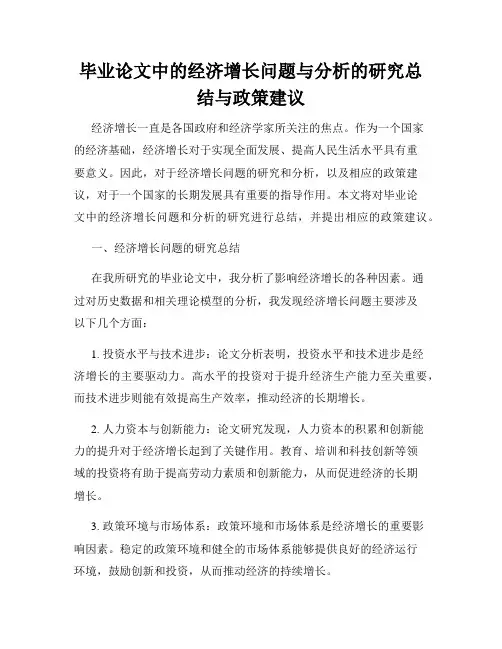 毕业论文中的经济增长问题与分析的研究总结与政策建议

经济增长一直是各国政府和经济学家所关注的焦点。作为一个国家的经济基础，经济增长对于实现全面发展、提高人民生活水平具有重要意义。因此，对于经济增长问题的研究和分析，以及相应的政策建议，对于一个国家的长期发展具有重要的指导作用。本文将对毕业论文中的经济增长问题和分析的研究进行总结，并提出相应的政策建议。

一、经济增长问题的研究总结

在我所研究的毕业论文中，我分析了影响经济增长的各种因素。通过对历史数据和相关理论模型的分析，我发现经济增长问题主要涉及以下几个方面：

1. 投资水平与技术进步：论文分析表明，投资水平和技术进步是经济增长的主要驱动力。高水平的投资对于提升经济生产能力至关重要，而技术进步则能有效提高生产效率，推动经济的长期增长。

2. 人力资本与创新能力：论文研究发现，人力资本的积累和创新能力的提升对于经济增长起到了关键作用。教育、培训和科技创新等领域的投资将有助于提高劳动力素质和创新能力，从而促进经济的长期增长。

3. 政策环境与市场体系：政策环境和市场体系是经济增长的重要影响因素。稳定的政策环境和健全的市场体系能够提供良好的经济运行环境，鼓励创新和投资，从而推动经济的持续增长。